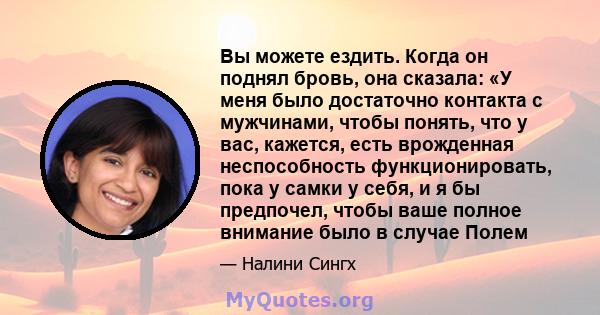 Вы можете ездить. Когда он поднял бровь, она сказала: «У меня было достаточно контакта с мужчинами, чтобы понять, что у вас, кажется, есть врожденная неспособность функционировать, пока у самки у себя, и я бы предпочел, чтобы ваше полное внимание было в случае Полем

— Налини Сингх

MyQuotes.org